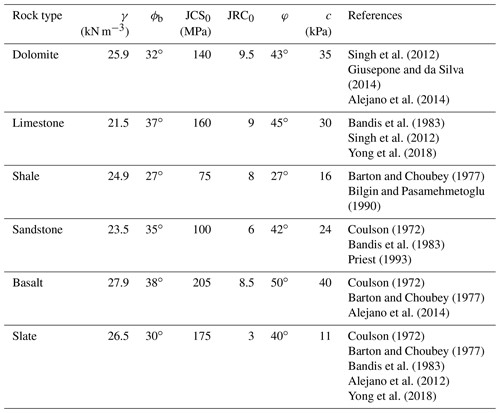 | Rock type | $\gamma$ (kN m$^{-3}$) | $\phi_b$ | JCS$_0$ (MPa) | JRC$_0$ | $\varphi$ | $c$ (kPa) | References |
|---|---|---|---|---|---|---|---|
| Dolomite | 25.9 | 32° | 140 | 9.5 | 43° | 35 | Singh et al. (2012) Giusepone and da Silva (2014) Alejano et al. (2014) |
| Limestone | 21.5 | 37° | 160 | 9 | 45° | 30 | Bandis et al. (1983) Singh et al. (2012) Yong et al. (2018) |
| Shale | 24.9 | 27° | 75 | 8 | 27° | 16 | Barton and Choubey (1977) Bilgin and Pasamehmetoglu (1990) |
| Sandstone | 23.5 | 35° | 100 | 6 | 42° | 24 | Coulson (1972) Bandis et al. (1983) Priest (1993) |
| Basalt | 27.9 | 38° | 205 | 8.5 | 50° | 40 | Coulson (1972) Barton and Choubey (1977) Alejano et al. (2014) |
| Slate | 26.5 | 30° | 175 | 3 | 40° | 11 | Coulson (1972) Barton and Choubey (1977) Bandis et al. (1983) Alejano et al. (2012) Yong et al. (2018) |